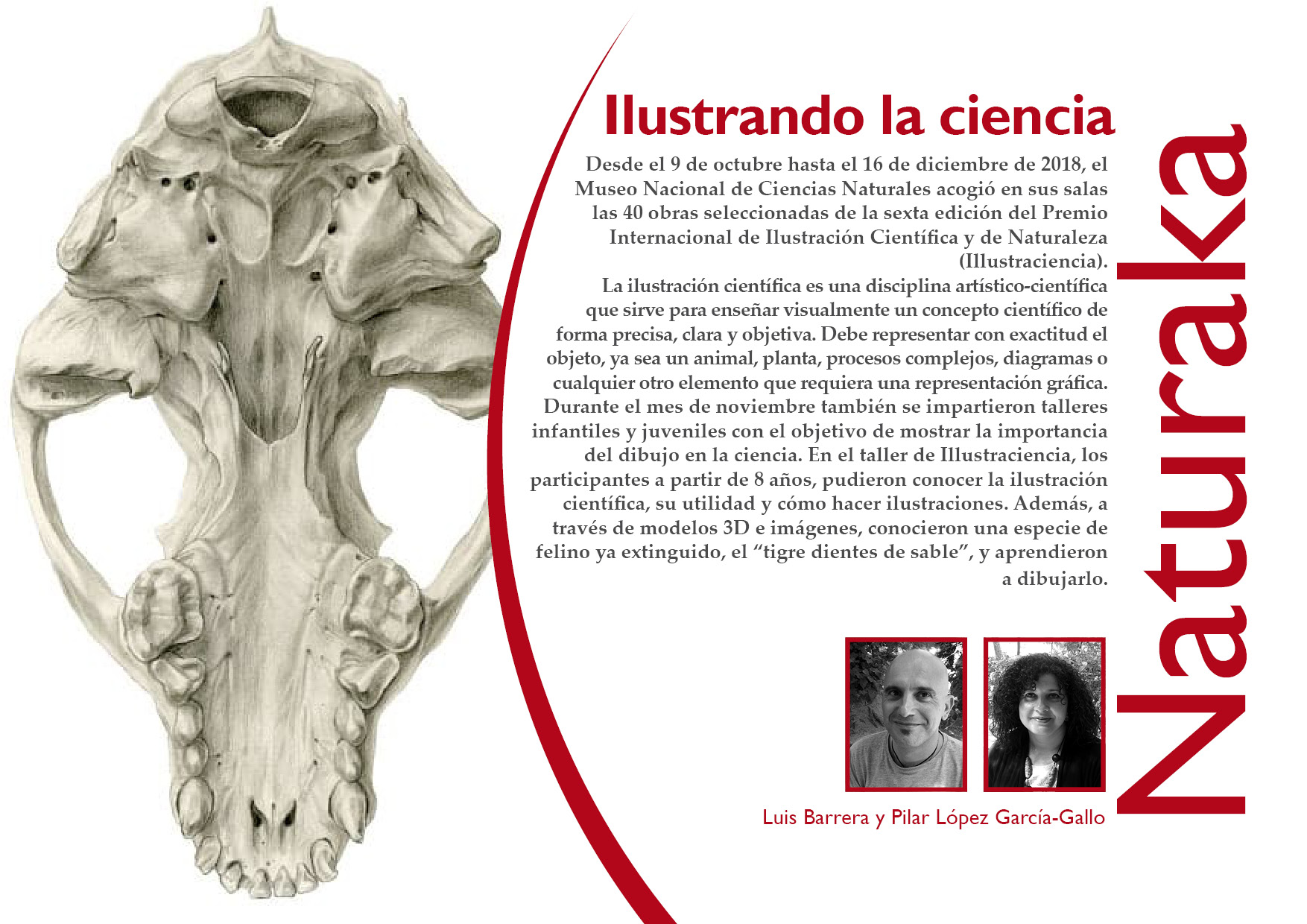 Ilustrando la ciencia

Desde el 9 de octubre hasta el 16 de diciembre de 2018, el Museo Nacional de Ciencias Naturales acogió en sus salas las 40 obras seleccionadas de la sexta edición del Premio Internacional de Ilustración Científica y de Naturaleza (Illustraciencia).

La ilustración científica es una disciplina artístico-científica que sirve para enseñar visualmente un concepto científico de forma precisa, clara y objetiva. Debe representar con exactitud el objeto, ya sea un animal, planta, procesos complejos, diagramas o cualquier otro elemento que requiera una representación gráfica. Durante el mes de noviembre también se impartieron talleres infantiles y juveniles con el objetivo de mostrar la importancia del dibujo en la ciencia. En el taller de Illustraciencia, los participantes a partir de 8 años, pudieron conocer la ilustración científica, su utilidad y cómo hacer ilustraciones. Además, a través de modelos 3D e imágenes, conocieron una especie de felino ya extinguido, el "tigre dientes de sable", y aprendieron a dibujarlo.

Luis Barrera y Pilar López García-Gallo

Naturaka